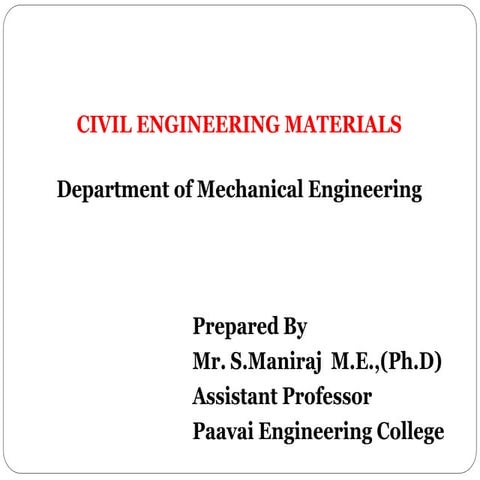 CIVIL ENGINEERING MATERIALS

Department of Mechanical Engineering

Prepared By
Mr. S.Maniraj M.E.,(Ph.D)
Assistant Professor
Paavai Engineering College